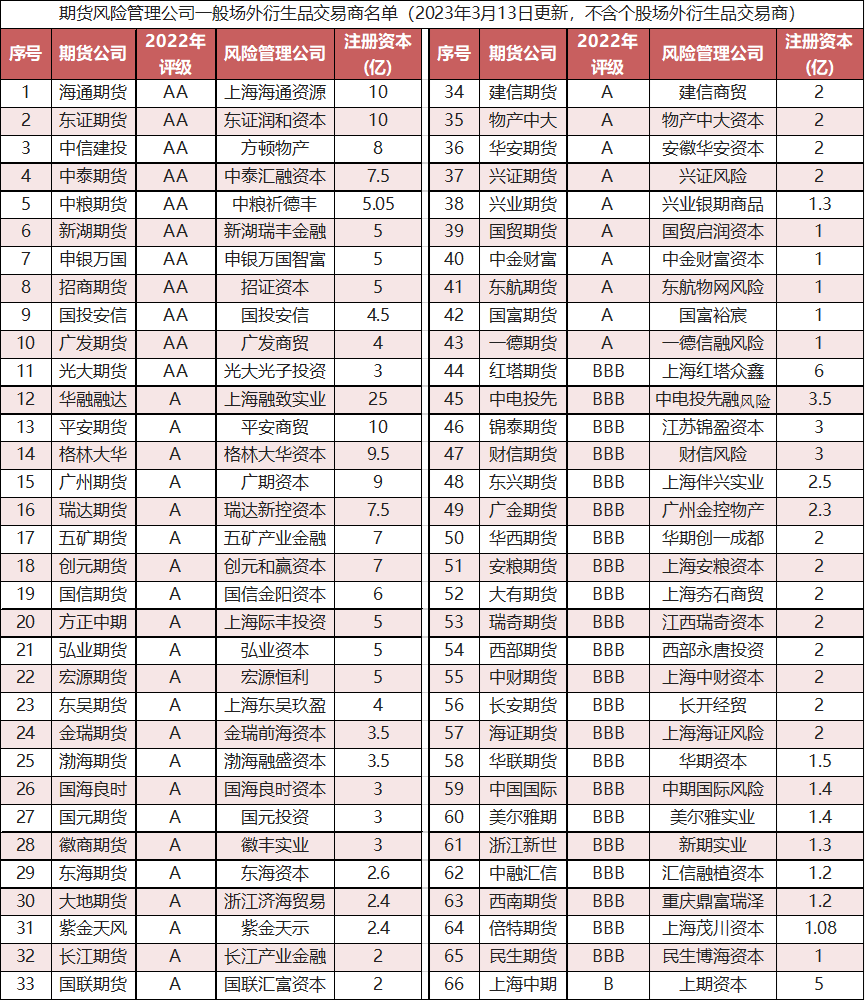 期货风险管理公司一般场外衍生品交易商名单（2023年3月13日更新，不含个股场外衍生品交易商）

| 序号 | 期货公司 | 2022年评级 | 风险管理公司 | 注册资本(亿) |
|---|---|---|---|---|
| 1 | 海通期货 | AA | 上海海通资源 | 10 |
| 2 | 东证期货 | AA | 东证润和资本 | 10 |
| 3 | 中信建投 | AA | 方顿物产 | 8 |
| 4 | 中泰期货 | AA | 中泰汇融资本 | 7.5 |
| 5 | 中粮期货 | AA | 中粮祈德丰 | 5.05 |
| 6 | 新湖期货 | AA | 新湖瑞丰金融 | 5 |
| 7 | 申银万国 | AA | 申银万国智富 | 5 |
| 8 | 招商期货 | AA | 招证资本 | 5 |
| 9 | 国投安信 | AA | 国投安信 | 4.5 |
| 10 | 广发期货 | AA | 广发商贸 | 4 |
| 11 | 光大期货 | AA | 光大光子投资 | 3 |
| 12 | 华融融达 | A | 上海融致实业 | 25 |
| 13 | 平安期货 | A | 平安商贸 | 10 |
| 14 | 格林大华 | A | 格林大华资本 | 9.5 |
| 15 | 广州期货 | A | 广期资本 | 9 |
| 16 | 瑞达期货 | A | 瑞达新控资本 | 7.5 |
| 17 | 五矿期货 | A | 五矿产业金融 | 7 |
| 18 | 创元期货 | A | 创元和赢资本 | 7 |
| 19 | 国信期货 | A | 国信金阳资本 | 6 |
| 20 | 方正中期 | A | 上海际丰投资 | 5 |
| 21 | 弘业期货 | A | 弘业资本 | 5 |
| 22 | 宏源期货 | A | 宏源恒利 | 5 |
| 23 | 东吴期货 | A | 上海东吴玖盈 | 4 |
| 24 | 金瑞期货 | A | 金瑞前海资本 | 3.5 |
| 25 | 渤海期货 | A | 渤海融盛资本 | 3.5 |
| 26 | 国海良时 | A | 国海良时资本 | 3 |
| 27 | 国元期货 | A | 国元投资 | 3 |
| 28 | 徽商期货 | A | 徽丰实业 | 3 |
| 29 | 东海期货 | A | 东海资本 | 2.6 |
| 30 | 大地期货 | A | 浙江济海贸易 | 2.4 |
| 31 | 紫金天风 | A | 紫金天示 | 2.4 |
| 32 | 长江期货 | A | 长江产业金融 | 2 |
| 33 | 国联期货 | A | 国联汇富资本 | 2 |

| 序号 | 期货公司 | 2022年评级 | 风险管理公司 | 注册资本(亿) |
|---|---|---|---|---|
| 34 | 建信期货 | A | 建信商贸 | 2 |
| 35 | 物产中大 | A | 物产中大资本 | 2 |
| 36 | 华安期货 | A | 安徽华安资本 | 2 |
| 37 | 兴证期货 | A | 兴证风险 | 2 |
| 38 | 兴业期货 | A | 兴业银期商品 | 1.3 |
| 39 | 国贸期货 | A | 国贸启润资本 | 1 |
| 40 | 中金财富 | A | 中金财富资本 | 1 |
| 41 | 东航期货 | A | 东航物网风险 | 1 |
| 42 | 国富期货 | A | 国富裕宸 | 1 |
| 43 | 一德期货 | A | 一德信融风险 | 1 |
| 44 | 红塔期货 | BBB | 上海红塔众鑫 | 6 |
| 45 | 中电投先 | BBB | 中电投先融风险 | 3.5 |
| 46 | 锦泰期货 | BBB | 江苏锦盈资本 | 3 |
| 47 | 财信期货 | BBB | 财信风险 | 3 |
| 48 | 东兴期货 | BBB | 上海伴兴实业 | 2.5 |
| 49 | 广金期货 | BBB | 广州金控物产 | 2.3 |
| 50 | 华西期货 | BBB | 华期创一成都 | 2 |
| 51 | 安粮期货 | BBB | 上海安粮资本 | 2 |
| 52 | 大有期货 | BBB | 上海夯石商贸 | 2 |
| 53 | 瑞奇期货 | BBB | 江西瑞奇资本 | 2 |
| 54 | 西部期货 | BBB | 西部永唐投资 | 2 |
| 55 | 中财期货 | BBB | 上海中财资本 | 2 |
| 56 | 长安期货 | BBB | 长开经贸 | 2 |
| 57 | 海证期货 | BBB | 上海海证风险 | 2 |
| 58 | 华联期货 | BBB | 华期资本 | 1.5 |
| 59 | 中国国际 | BBB | 中期国际风险 | 1.4 |
| 60 | 美尔雅期 | BBB | 美尔雅实业 | 1.4 |
| 61 | 浙江新世 | BBB | 新期实业 | 1.3 |
| 62 | 中融汇信 | BBB | 汇信融植资本 | 1.2 |
| 63 | 西南期货 | BBB | 重庆鼎富瑞泽 | 1.2 |
| 64 | 倍特期货 | BBB | 上海茂川资本 | 1.08 |
| 65 | 民生期货 | BBB | 民生博海资本 | 1 |
| 66 | 上海中期 | B | 上期资本 | 5 |